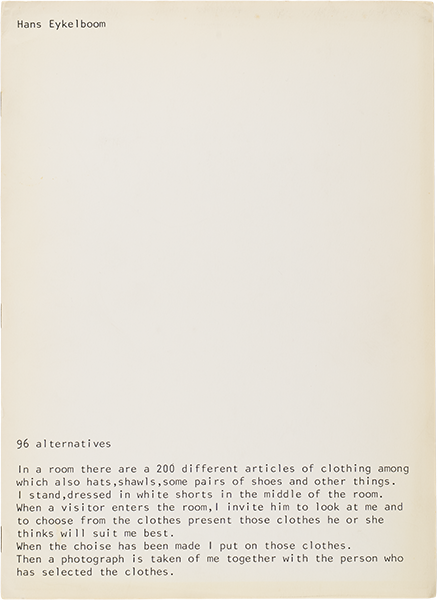 Hans Eykelboom

96 alternatives

In a room there are a 200 different articles of clothing among which also hats,shawls,some pairs of shoes and other things.
I stand,dressed in white shorts in the middle of the room.
When a visitor enters the room,I invite him to look at me and to choose from the clothes present those clothes he or she thinks will suit me best.
When the choise has been made I put on those clothes.
Then a photograph is taken of me together with the person who has selected the clothes.